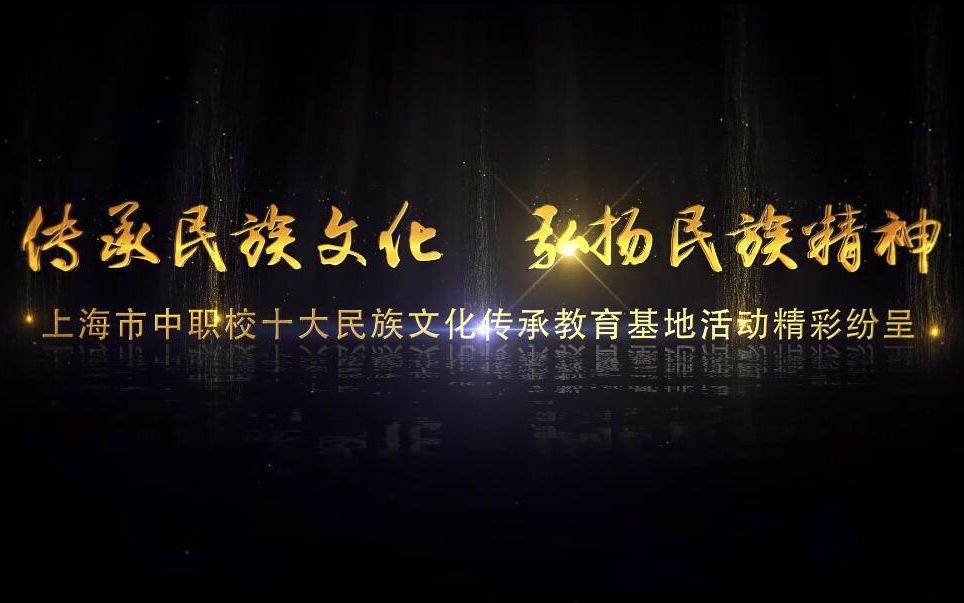 传承民族文化　弘扬民族精神

上海市中职校十大民族文化传承教育基地活动精彩纷呈